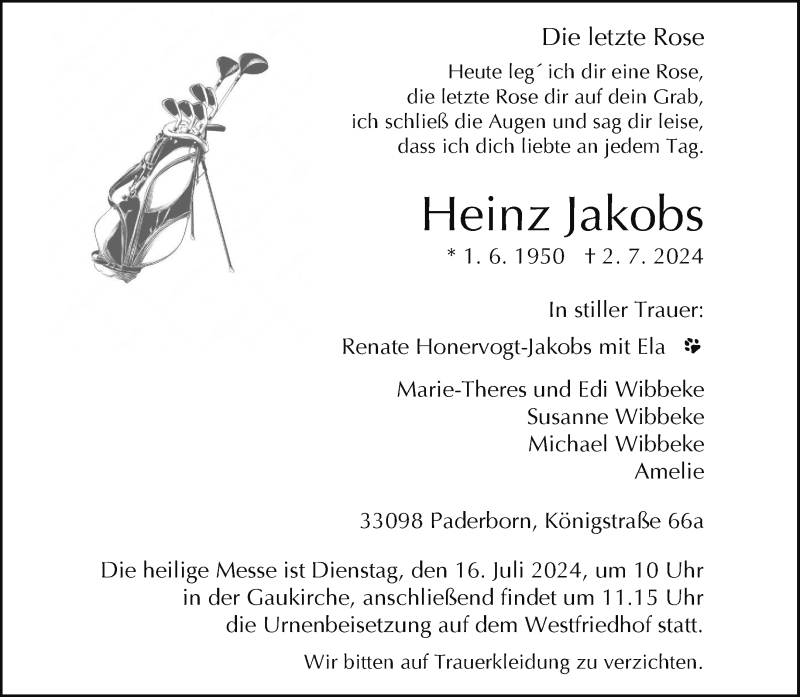 Die letzte Rose

Heute leg´ ich dir eine Rose,
die letzte Rose dir auf dein Grab,
ich schließ die Augen und sag dir leise,
dass ich dich liebte an jedem Tag.

Heinz Jakobs

* 1. 6. 1950 † 2. 7. 2024

In stiller Trauer:

Renate Honervogt-Jakobs mit Ela

Marie-Theres und Edi Wibbeke
Susanne Wibbeke
Michael Wibbeke
Amelie

33098 Paderborn, Königstraße 66a

Die heilige Messe ist Dienstag, den 16. Juli 2024, um 10 Uhr in der Gaukirche, anschließend findet um 11.15 Uhr die Urnenbeisetzung auf dem Westfriedhof statt.

Wir bitten auf Trauerkleidung zu verzichten.